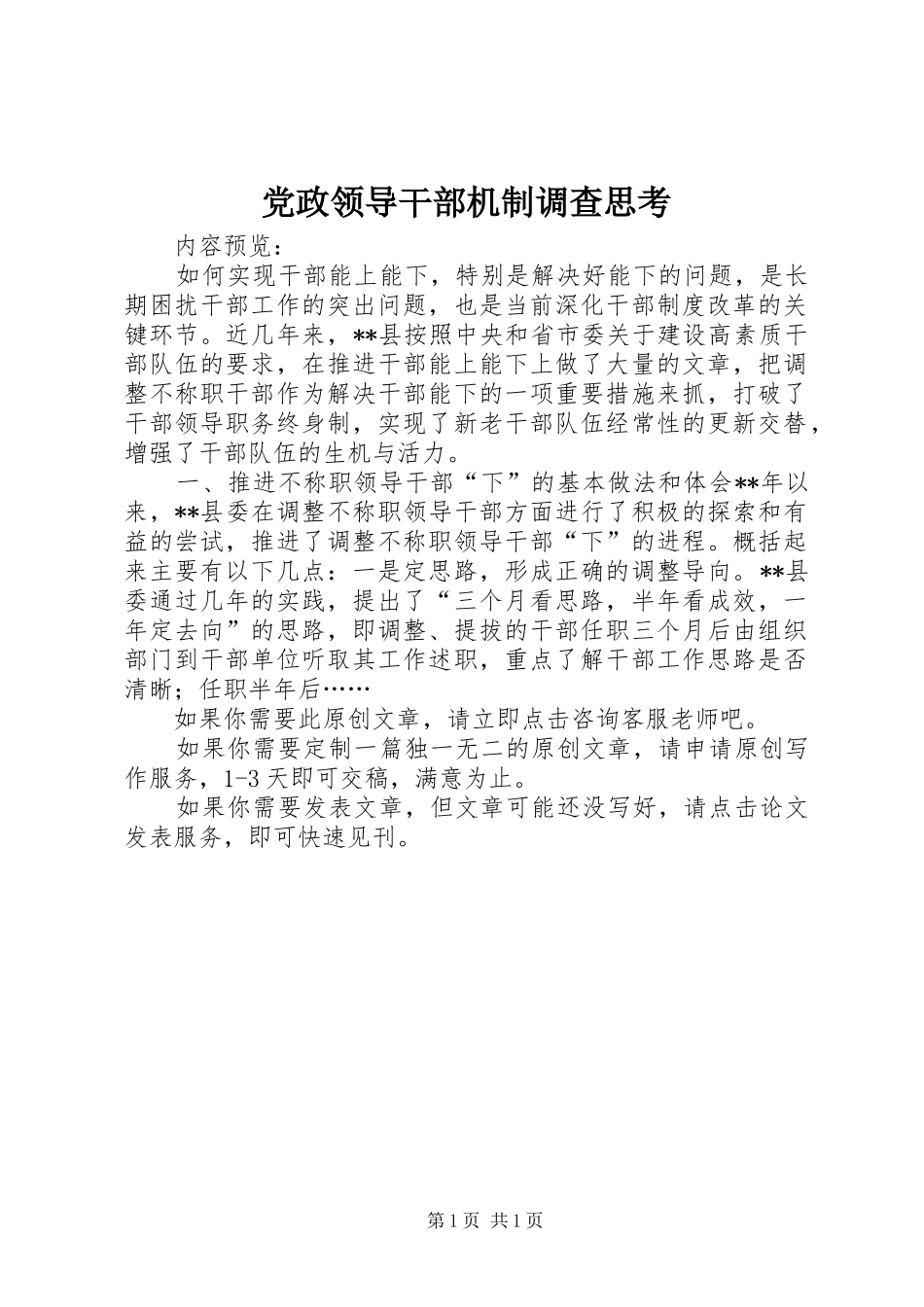 党政领导干部机制调查思考

内容预览：

如何实现干部能上能下，特别是解决好能下的问题，是长期困扰干部工作的突出问题，也是当前深化干部制度改革的关键环节。近几年来，**县按照中央和省市委关于建设高素质干部队伍的要求，在推进干部能上能下上做了大量的文章，把调整不称职干部作为解决干部能下的一项重要措施来抓，打破了干部领导职务终身制，实现了新老干部队伍经常性的更新交替，增强了干部队伍的生机与活力。

一、推进不称职领导干部“下”的基本做法和体会**年以来，**县委在调整不称职领导干部方面进行了积极的探索和有益的尝试，推进了调整不称职领导干部“下”的进程。概括起来主要有以下几点：一是定思路，形成正确的调整导向。**县委通过几年的实践，提出了“三个月看思路，半年看成效，一年定去向”的思路，即调整、提拔的干部任职三个月后由组织部门到干部单位听取其工作述职，重点了解干部工作思路是否清晰；任职半年后……

如果你需要此原创文章，请立即点击咨询客服老师吧。

如果你需要定制一篇独一无二的原创文章，请申请原创写作服务，1-3天即可交稿，满意为止。

如果你需要发表文章，但文章可能还没写好，请点击论文发表服务，即可快速见刊。

第1页 共1页